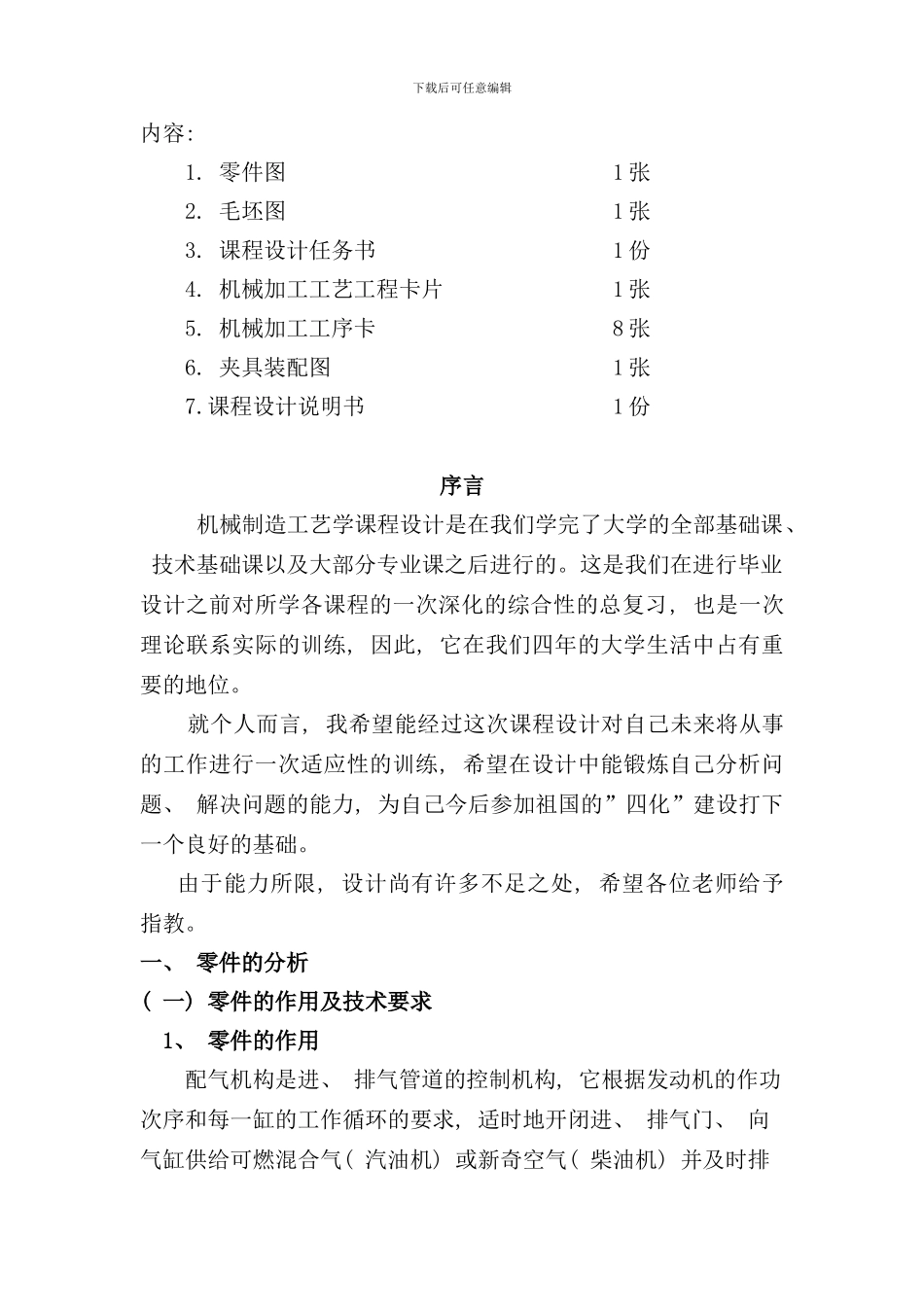 下载后可任意编辑

内容:

1. 零件图 1 张
2. 毛坯图 1 张
3. 课程设计任务书 1 份
4. 机械加工工艺工程卡片 1 张
5. 机械加工工序卡 8 张
6. 夹具装配图 1 张
7. 课程设计说明书 1 份

序言

机械制造工艺学课程设计是在我们学完了大学的全部基础课、技术基础课以及大部分专业课之后进行的。这是我们在进行毕业设计之前对所学各课程的一次深化的综合性的总复习, 也是一次理论联系实际的训练, 因此, 它在我们四年的大学生活中占有重要的地位。

就个人而言, 我希望能经过这次课程设计对自己未来将从事的工作进行一次适应性的训练, 希望在设计中能锻炼自己分析问题、 解决问题的能力, 为自己今后参加祖国的”四化”建设打下一个良好的基础。

由于能力所限, 设计尚有许多不足之处, 希望各位老师给予指教。

一、 零件的分析

( 一) 零件的作用及技术要求

1、 零件的作用

配气机构是进、 排气管道的控制机构, 它根据发动机的作功次序和每一缸的工作循环的要求, 适时地开闭进、 排气门、 向气缸供给可燃混合气( 汽油机) 或新奇空气( 柴油机) 并及时排